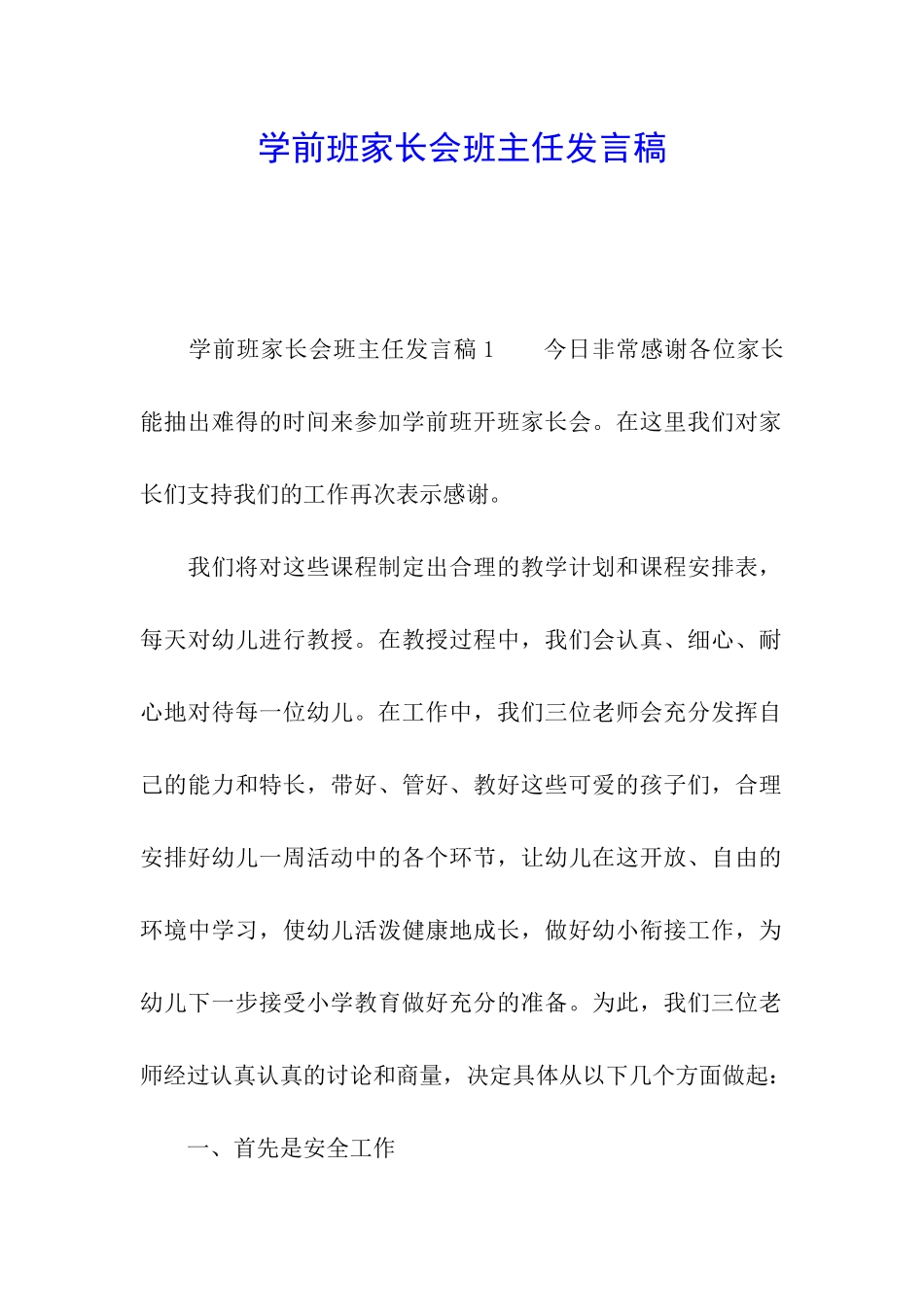 学前班家长会班主任发言稿

学前班家长会班主任发言稿 1　　今日非常感谢各位家长能抽出难得的时间来参加学前班开班家长会。在这里我们对家长们支持我们的工作再次表示感谢。

我们将对这些课程制定出合理的教学计划和课程安排表，每天对幼儿进行教授。在教授过程中，我们会认真、细心、耐心地对待每一位幼儿。在工作中，我们三位老师会充分发挥自己的能力和特长，带好、管好、教好这些可爱的孩子们，合理安排好幼儿一周活动中的各个环节，让幼儿在这开放、自由的环境中学习，使幼儿活泼健康地成长，做好幼小衔接工作，为幼儿下一步接受小学教育做好充分的准备。为此，我们三位老师经过认真认真的讨论和商量，决定具体从以下几个方面做起：

一、首先是安全工作